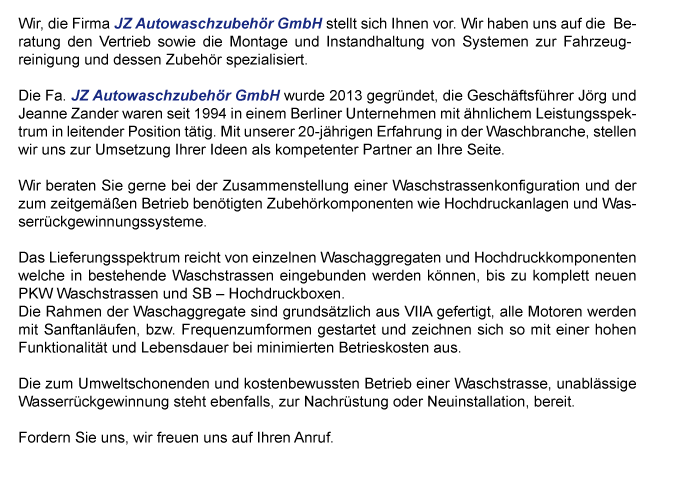 Wir, die Firma JZ Autowaschzubehör GmbH stellt sich Ihnen vor. Wir haben uns auf die Beratung den Vertrieb sowie die Montage und Instandhaltung von Systemen zur Fahrzeugreinigung und dessen Zubehör spezialisiert.

Die Fa. JZ Autowaschzubehör GmbH wurde 2013 gegründet, die Geschäftsführer Jörg und Jeanne Zander waren seit 1994 in einem Berliner Unternehmen mit ähnlichem Leistungsspektrum in leitender Position tätig. Mit unserer 20-jährigen Erfahrung in der Waschbranche, stellen wir uns zur Umsetzung Ihrer Ideen als kompetenter Partner an Ihre Seite.

Wir beraten Sie gerne bei der Zusammenstellung einer Waschstrassenkonfiguration und der zum zeitgemäßen Betrieb benötigten Zubehörkomponenten wie Hochdruckanlagen und Wasserrückgewinnungssysteme.

Das Lieferungsspektrum reicht von einzelnen Waschaggregaten und Hochdruckkomponenten welche in bestehende Waschstrassen eingebunden werden können, bis zu komplett neuen PKW Waschstrassen und SB – Hochdruckboxen.
Die Rahmen der Waschaggregate sind grundsätzlich aus VIIA gefertigt, alle Motoren werden mit Sanftanläufen, bzw. Frequenzumformen gestartet und zeichnen sich so mit einer hohen Funktionalität und Lebensdauer bei minimierten Betrieskosten aus.

Die zum Umweltschonenden und kostenbewussten Betrieb einer Waschstrasse, unablässige Wasserrückgewinnung steht ebenfalls, zur Nachrüstung oder Neuinstallation, bereit.

Fordern Sie uns, wir freuen uns auf Ihren Anruf.